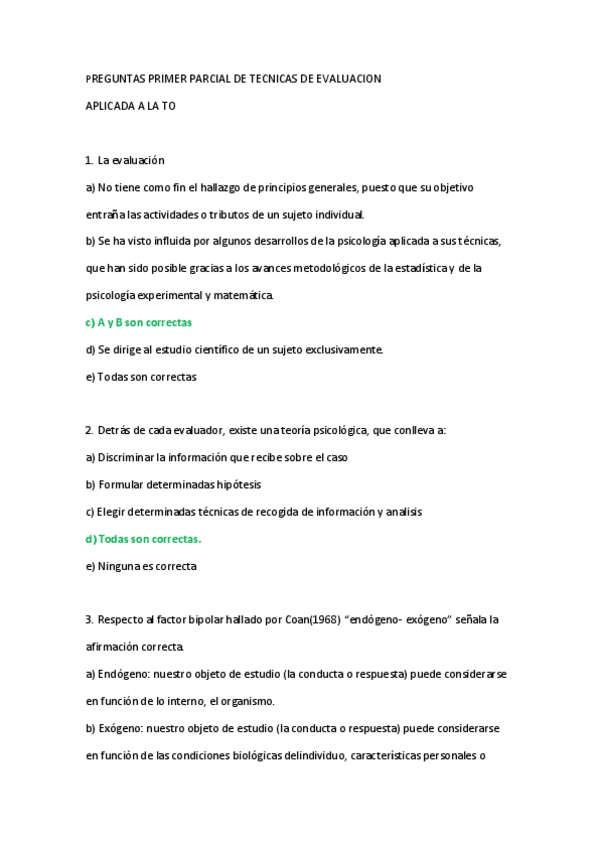 PREGUNTAS PRIMER PARCIAL DE TECNICAS DE EVALUACION

APLICADA A LA TO

1. La evaluación

a) No tiene como fin el hallazgo de principios generales, puesto que su objetivo entraña las actividades o tributos de un sujeto individual.

b) Se ha visto influida por algunos desarrollos de la psicología aplicada a sus técnicas, que han sido posible gracias a los avances metodológicos de la estadística y de la psicología experimental y matemática.

c) A y B son correctas

d) Se dirige al estudio científico de un sujeto exclusivamente.

e) Todas son correctas

2. Detrás de cada evaluador, existe una teoría psicológica, que conlleva a:

a) Discriminar la información que recibe sobre el caso

b) Formular determinadas hipótesis

c) Elegir determinadas técnicas de recogida de información y analisis

d) Todas son correctas.

e) Ninguna es correcta

3. Respecto al factor bipolar hallado por Coan(1968) "endógeno- exógeno" señala la afirmación correcta.

a) Endógeno: nuestro objeto de estudio (la conducta o respuesta) puede considerarse en función de lo interno, el organismo.

b) Exógeno: nuestro objeto de estudio (la conducta o respuesta) puede considerarse en función de las condiciones biológicas delindividuo, características personales o